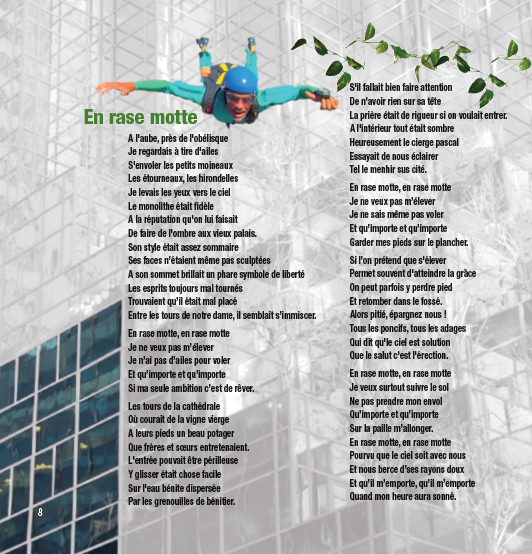 En rase motte

A l'aube, près de l'obélisque
Je regardais à tire d'ailes
S'envoler les petits moineaux
Les étourneaux, les hirondelles
Je levais les yeux vers le ciel
Le monolithe était fidèle
A la réputation qu'on lui faisait
De faire de l'ombre aux vieux palais.
Son style était assez sommaire
Ses faces n'étaient même pas sculptées
A son sommet brillait un phare symbole de liberté
Les esprits toujours mal tournés
Trouvaient qu'il était mal placé
Entre les tours de notre dame, il semblait s'immiscer.

En rase motte, en rase motte
Je ne veux pas m'élever
Je n'ai pas d'ailes pour voler
Et qu'importe et qu'importe
Si ma seule ambition c'est de rêver.

Les tours de la cathédrale
Où courait de la vigne vierge
A leurs pieds un beau potager
Que frères et sœurs entretenaient.
L'entrée pouvait être périlleuse
Y glisser était chose facile
Sur l'eau bénite dispersée
Par les grenouilles de bénitier.

S'il fallait bien faire attention
De n'avoir rien sur sa tête
La prière était de rigueur si on voulait entrer.
A l'intérieur tout était sombre
Heureusement le cierge pascal
Essayait de nous éclairer
Tel le menhir sus cité.

En rase motte, en rase motte
Je ne veux pas m'élever
Je ne sais même pas voler
Et qu'importe et qu'importe
Garder mes pieds sur le plancher.

Si l'on prétend que s'élever
Permet souvent d'atteindre la grâce
On peut parfois y perdre pied
Et retomber dans le fossé.
Alors pitié, épargnez nous !
Tous les poncifs, tous les adages
Qui dit qu'le ciel est solution
Que le salut c'est l'érection.

En rase motte, en rase motte
Je veux surtout suivre le sol
Ne pas prendre mon envol
Qu'importe et qu'importe
Sur la paille m'allonger.
En rase motte, en rase motte
Pourvu que le ciel soit avec nous
Et nous berce d'ses rayons doux
Et qu'il m'emporte, qu'il m'emporte
Quand mon heure aura sonné.

8